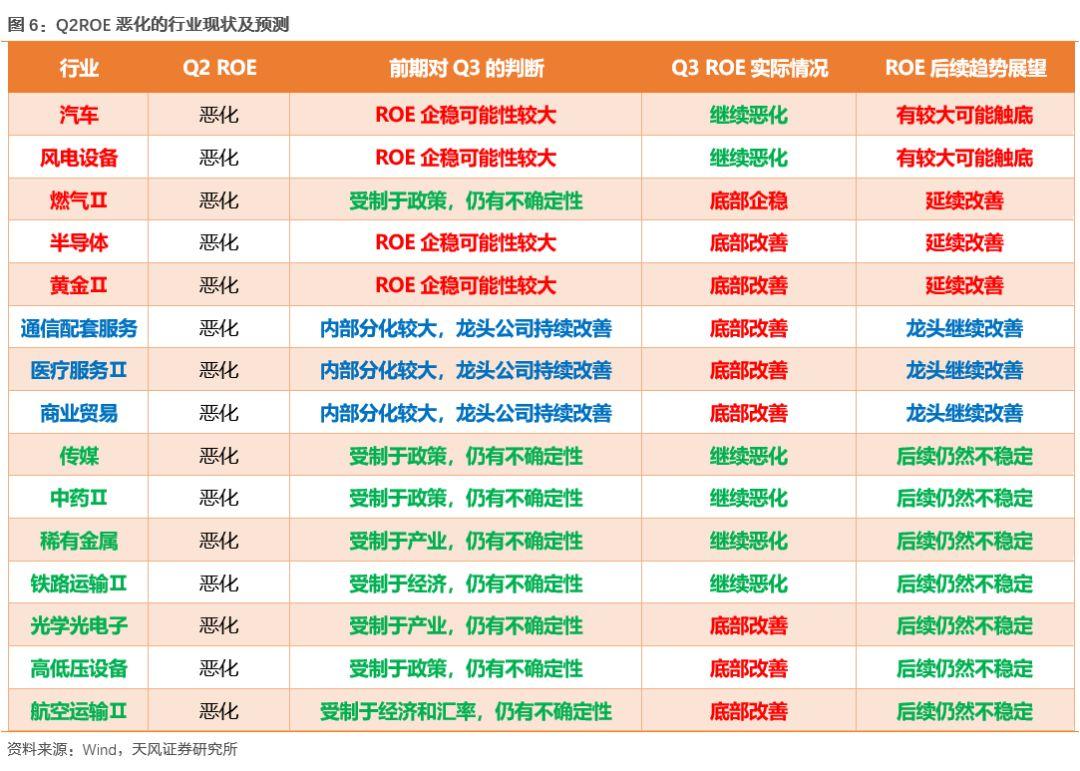 图 6：Q2ROE 恶化的行业现状及预测

| 行业 | Q2 ROE | 前期对 Q3 的判断 | Q3 ROE 实际情况 | ROE 后续趋势展望 |
|---|---|---|---|---|
| 汽车 | 恶化 | ROE 企稳可能性较大 | 继续恶化 | 有较大可能触底 |
| 风电设备 | 恶化 | ROE 企稳可能性较大 | 继续恶化 | 有较大可能触底 |
| 燃气Ⅱ | 恶化 | 受制于政策，仍有不确定性 | 底部企稳 | 延续改善 |
| 半导体 | 恶化 | ROE 企稳可能性较大 | 底部改善 | 延续改善 |
| 黄金Ⅱ | 恶化 | ROE 企稳可能性较大 | 底部改善 | 延续改善 |
| 通信配套服务 | 恶化 | 内部分化较大，龙头公司持续改善 | 底部改善 | 龙头继续改善 |
| 医疗服务Ⅱ | 恶化 | 内部分化较大，龙头公司持续改善 | 底部改善 | 龙头继续改善 |
| 商业贸易 | 恶化 | 内部分化较大，龙头公司持续改善 | 底部改善 | 龙头继续改善 |
| 传媒 | 恶化 | 受制于政策，仍有不确定性 | 继续恶化 | 后续仍然不稳定 |
| 中药Ⅱ | 恶化 | 受制于政策，仍有不确定性 | 继续恶化 | 后续仍然不稳定 |
| 稀有金属 | 恶化 | 受制于产业，仍有不确定性 | 继续恶化 | 后续仍然不稳定 |
| 铁路运输Ⅱ | 恶化 | 受制于经济，仍有不确定性 | 继续恶化 | 后续仍然不稳定 |
| 光学光电子 | 恶化 | 受制于产业，仍有不确定性 | 底部改善 | 后续仍然不稳定 |
| 高低压设备 | 恶化 | 受制于政策，仍有不确定性 | 底部改善 | 后续仍然不稳定 |
| 航空运输Ⅱ | 恶化 | 受制于经济和汇率，仍有不确定性 | 底部改善 | 后续仍然不稳定 |

资料来源：Wind，天风证券研究所